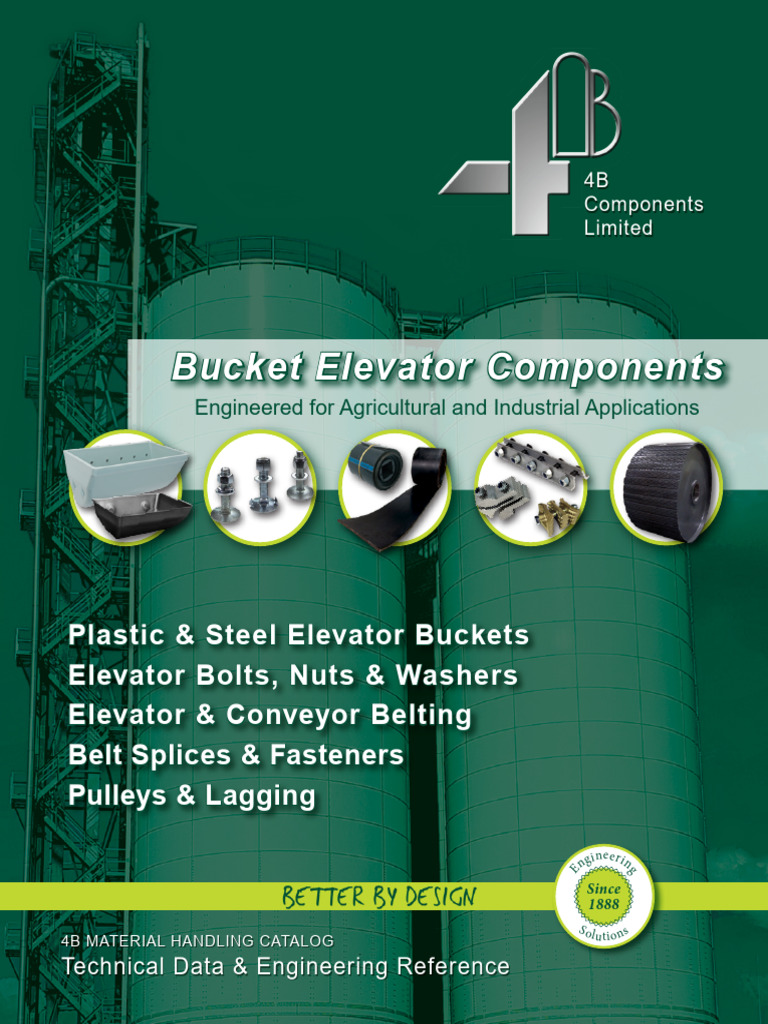 4B
Components
Limited

Bucket Elevator Components

Engineered for Agricultural and Industrial Applications

Plastic & Steel Elevator Buckets
Elevator Bolts, Nuts & Washers
Elevator & Conveyor Belting
Belt Splices & Fasteners
Pulleys & Lagging

BETTER BY DESIGN

Engineering
Since
1888
Solutions

4B MATERIAL HANDLING CATALOG
Technical Data & Engineering Reference